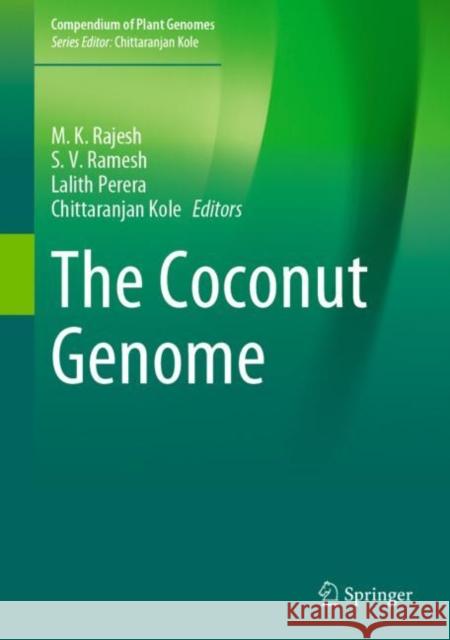 Compendium of Plant Genomes
Series Editor: Chittaranjan Kole

M. K. Rajesh
S. V. Ramesh
Lalith Perera
Chittaranjan Kole Editors

The Coconut Genome

Springer